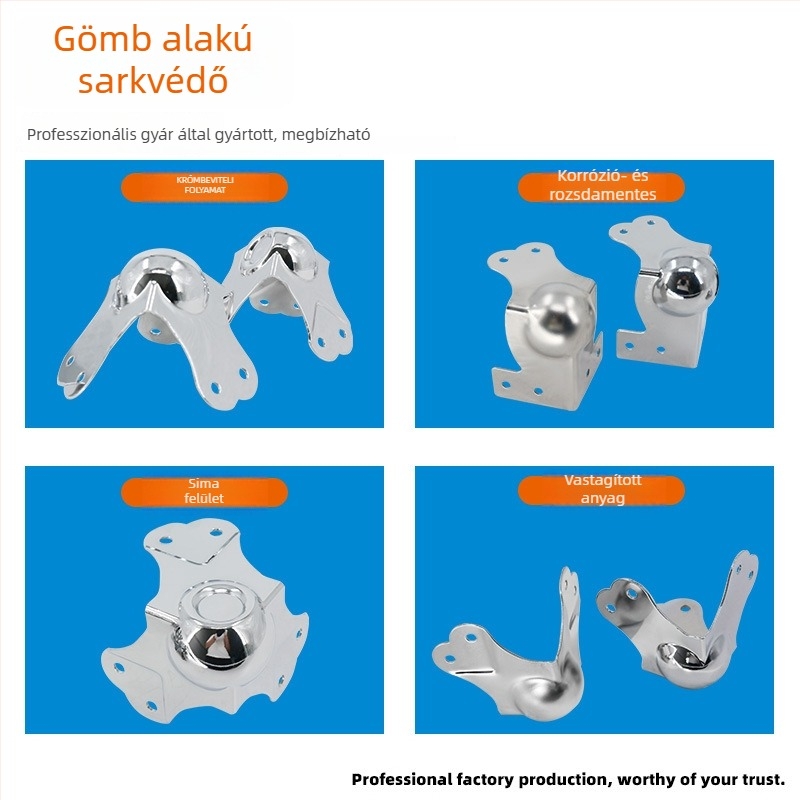 Gömb alakú sarkvédő

Professzionális gyár által gyártott, megbízható

KRÓMBEVITELI FOLYAMAT

Korrózió- és rozsdamentes

Sima felület

Vastagított anyag

Professional factory production, worthy of your trust.